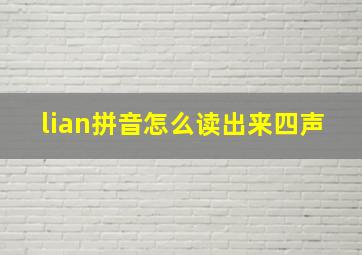 lian拼音怎么读出来四声